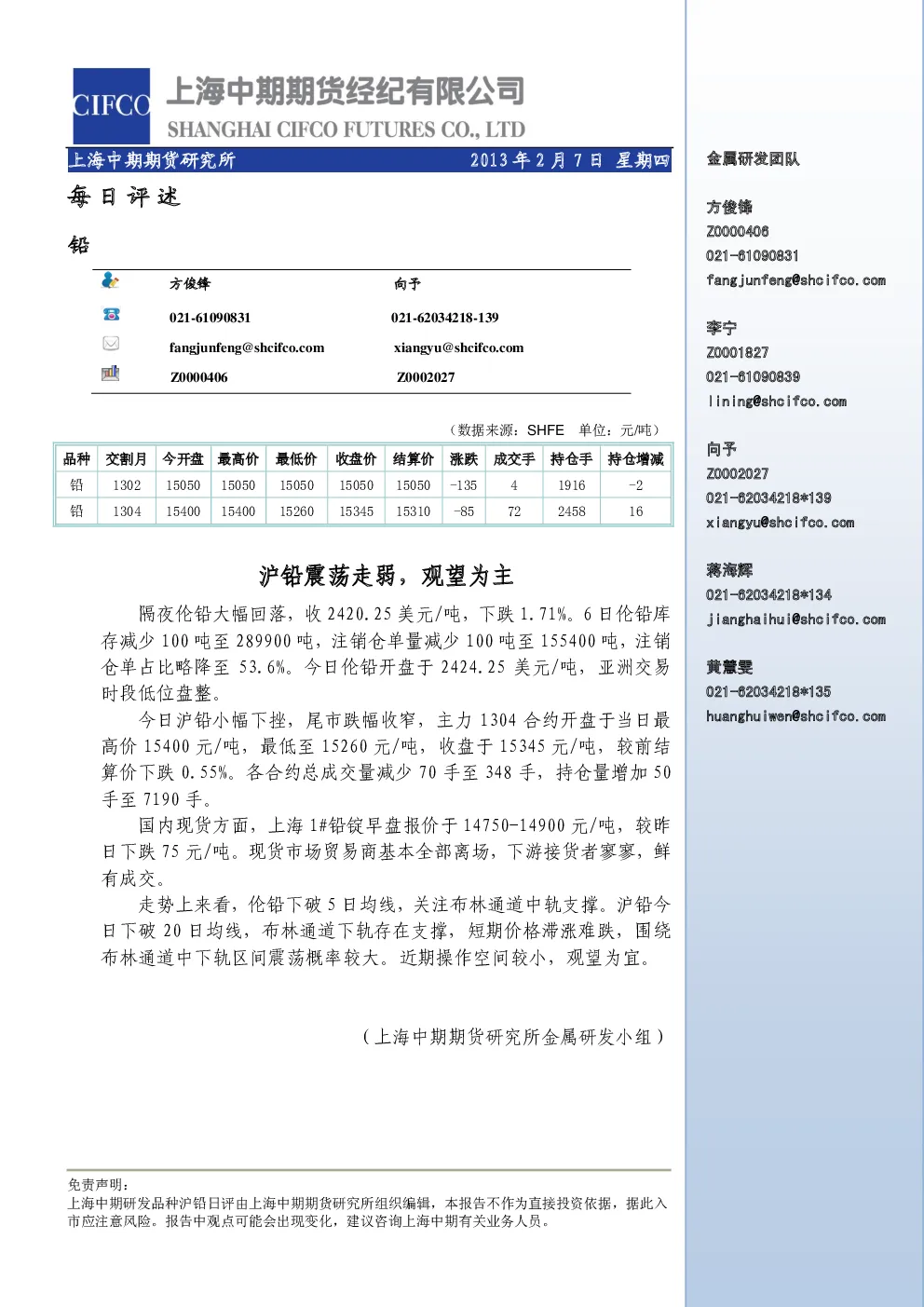 CIFCO 上海中期期货经纪有限公司
SHANGHAI CIFCO FUTURES CO., LTD

上海中期期货研究所 2013年2月7日 星期四

每日评述

铅

方俊锋 向予
021-61090831 021-62034218-139
fangjunfeng@shcifco.com xiangyu@shcifco.com
Z0000406 Z0002027

（数据来源：SHFE 单位：元/吨）

| 品种 | 交割月 | 今开盘 | 最高价 | 最低价 | 收盘价 | 结算价 | 涨跌 | 成交手 | 持仓手 | 持仓增减 |
|---|---|---|---|---|---|---|---|---|---|---|
| 铅 | 1302 | 15050 | 15050 | 15050 | 15050 | 15050 | -135 | 4 | 1916 | -2 |
| 铅 | 1304 | 15400 | 15400 | 15260 | 15345 | 15310 | -85 | 72 | 2458 | 16 |

沪铅震荡走弱，观望为主

隔夜伦铅大幅回落，收2420.25美元/吨，下跌1.71%。6日伦铅库存减少100吨至289900吨，注销仓单量减少100吨至155400吨，注销仓单占比略降至53.6%。今日伦铅开盘于2424.25美元/吨，亚洲交易时段低位盘整。

今日沪铅小幅下挫，尾市跌幅收窄，主力1304合约开盘于当日最高价15400元/吨，最低至15260元/吨，收盘于15345元/吨，较前结算价下跌0.55%。各合约总成交量减少70手至348手，持仓量增加50手至7190手。

国内现货方面，上海1#铅锭早盘报价于14750-14900元/吨，较昨日下跌75元/吨。现货市场贸易商基本全部离场，下游接货者寥寥，鲜有成交。

走势上来看，伦铅下破5日均线，关注布林通道中轨支撑。沪铅今日下破20日均线，布林通道下轨存在支撑，短期价格滞涨难跌，围绕布林通道中下轨区间震荡概率较大。近期操作空间较小，观望为宜。

（上海中期期货研究所金属研发小组）

免责声明：
上海中期研发品种沪铅日评由上海中期期货研究所组织编辑，本报告不作为直接投资依据，据此入市应注意风险。报告中观点可能会出现变化，建议咨询上海中期有关业务人员。

金属研发团队

方俊锋
Z0000406
021-61090831
fangjunfeng@shcifco.com

李宁
Z0001827
021-61090839
lining@shcifco.com

向予
Z0002027
021-62034218*139
xiangyu@shcifco.com

蒋海辉
021-62034218*134
jianghaihui@shcifco.com

黄慧雯
021-62034218*135
huanghuiwen@shcifco.com